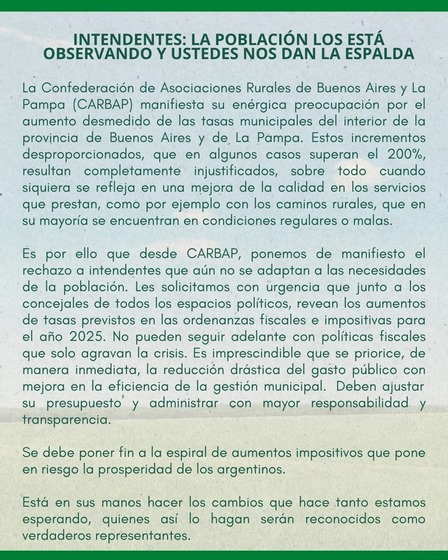 INTENDENTES: LA POBLACIÓN LOS ESTÁ OBSERVANDO Y USTEDES NOS DAN LA ESPALDA

La Confederación de Asociaciones Rurales de Buenos Aires y La Pampa (CARBAP) manifiesta su enérgica preocupación por el aumento desmedido de las tasas municipales del interior de la provincia de Buenos Aires y de La Pampa. Estos incrementos desproporcionados, que en algunos casos superan el 200%, resultan completamente injustificados, sobre todo cuando siquiera se refleja en una mejora de la calidad en los servicios que prestan, como por ejemplo con los caminos rurales, que en su mayoría se encuentran en condiciones regulares o malas.

Es por ello que desde CARBAP, ponemos de manifiesto el rechazo a intendentes que aún no se adaptan a las necesidades de la población. Les solicitamos con urgencia que junto a los concejales de todos los espacios políticos, revean los aumentos de tasas previstos en las ordenanzas fiscales e impositivas para el año 2025. No pueden seguir adelante con políticas fiscales que solo agravan la crisis. Es imprescindible que se priorice, de manera inmediata, la reducción drástica del gasto público con mejora en la eficiencia de la gestión municipal. Deben ajustar su presupuesto y administrar con mayor responsabilidad y transparencia.

Se debe poner fin a la espiral de aumentos impositivos que pone en riesgo la prosperidad de los argentinos.

Está en sus manos hacer los cambios que hace tanto estamos esperando, quienes así lo hagan serán reconocidos como verdaderos representantes.